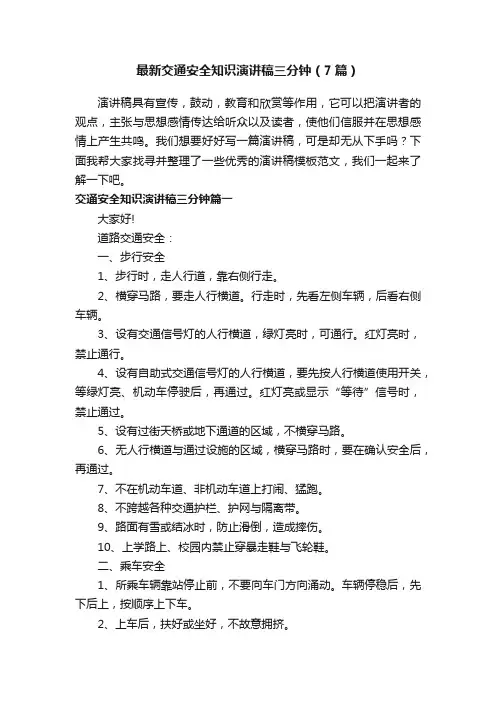 最新交通安全知识演讲稿三分钟（7篇）

演讲稿具有宣传，鼓动，教育和欣赏等作用，它可以把演讲者的观点，主张与思想感情传达给听众以及读者，使他们信服并在思想感情上产生共鸣。我们想要好好写一篇演讲稿，可是却无从下手吗？下面我帮大家找寻并整理了一些优秀的演讲稿模板范文，我们一起来了解一下吧。

交通安全知识演讲稿三分钟篇一

大家好!

道路交通安全：

一、步行安全

1、步行时，走人行道，靠右侧行走。

2、横穿马路，要走人行横道。行走时，先看左侧车辆，后看右侧车辆。

3、设有交通信号灯的人行横道，绿灯亮时，可通行。红灯亮时，禁止通行。

4、设有自助式交通信号灯的人行横道，要先按人行横道使用开关，等绿灯亮、机动车停驶后，再通过。红灯亮或显示“等待”信号时，禁止通过。

5、设有过街天桥或地下通道的区域，不横穿马路。

6、无人行横道与通过设施的区域，横穿马路时，要在确认安全后，再通过。

7、不在机动车道、非机动车道上打闹、猛跑。

8、不跨越各种交通护栏、护网与隔离带。

9、路面有雪或结冰时，防止滑倒，造成摔伤。

10、上学路上、校园内禁止穿暴走鞋与飞轮鞋。

二、乘车安全

1、所乘车辆靠站停止前，不要向车门方向涌动。车辆停稳后，先下后上，按顺序上下车。

2、上车后，扶好或坐好，不故意拥挤。